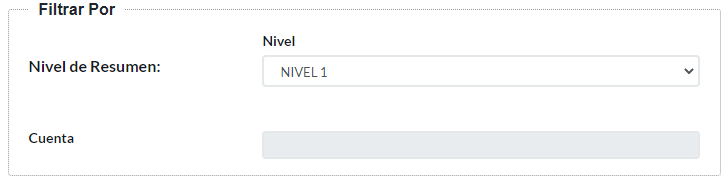 Filtrar Por

Nivel

Nivel de Resumen:

NIVEL 1

Cuenta